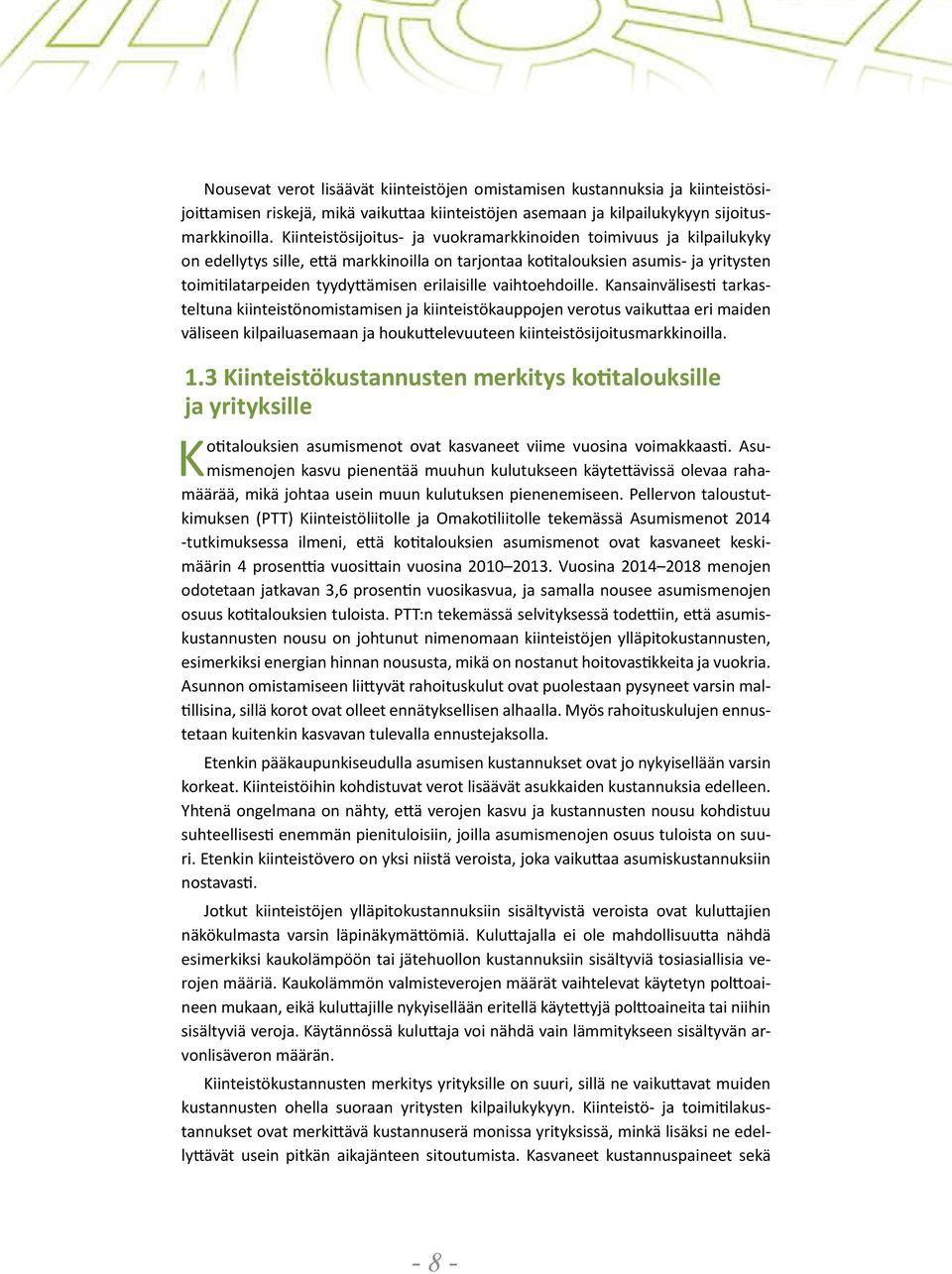 Nousevat verot lisäävät kiinteistöjen omistamisen kustannuksia ja kiinteistösijoittamisen riskejä, mikä vaikuttaa kiinteistöjen asemaan ja kilpailukykyyn sijoitusmarkkinoilla. Kiinteistösijoitus- ja vuokramarkkinoiden toimivuus ja kilpailukyky on edellytys sille, että markkinoilla on tarjontaa kotitalouksien asumis- ja yritysten toimitilatarpeiden tyydyttämisen erilaisille vaihtoehdoille. Kansainvälisesti tarkasteltuna kiinteistönomistamisen ja kiinteistökauppojen verotus vaikuttaa eri maiden väliseen kilpailuasemaan ja houkuttelevuuteen kiinteistösijoitusmarkkinoilla.

1.3 Kiinteistökustannusten merkitys kotitalouksille ja yrityksille

Kotitalouksien asumismenot ovat kasvaneet viime vuosina voimakkaasti. Asumismenojen kasvu pienentää muuhun kulutukseen käytettävissä olevaa rahamäärää, mikä johtaa usein muun kulutuksen pienenemiseen. Pellervon taloustutkimuksen (PTT) Kiinteistöliitolle ja Omakotiliitolle tekemässä Asumismenot 2014 -tutkimuksessa ilmeni, että kotitalouksien asumismenot ovat kasvaneet keskimäärin 4 prosenttia vuosittain vuosina 2010–2013. Vuosina 2014–2018 menojen odotetaan jatkavan 3,6 prosentin vuosikasvua, ja samalla nousee asumismenojen osuus kotitalouksien tuloista. PTT:n tekemässä selvityksessä todettiin, että asumiskustannusten nousu on johtunut nimenomaan kiinteistöjen ylläpitokustannusten, esimerkiksi energian hinnan noususta, mikä on nostanut hoitovastikkeita ja vuokria. Asunnon omistamiseen liittyvät rahoituskulut ovat puolestaan pysyneet varsin maltillisina, sillä korot ovat olleet ennätyksellisen alhaalla. Myös rahoituskulujen ennustetaan kuitenkin kasvavan tulevalla ennustejaksolla.

Etenkin pääkaupunkiseudulla asumisen kustannukset ovat jo nykyisellään varsin korkeat. Kiinteistöihin kohdistuvat verot lisäävät asukkaiden kustannuksia edelleen. Yhtenä ongelmana on nähty, että verojen kasvu ja kustannusten nousu kohdistuu suhteellisesti enemmän pienituloisiin, joilla asumismenojen osuus tuloista on suuri. Etenkin kiinteistövero on yksi niistä veroista, joka vaikuttaa asumiskustannuksiin nostavasti.

Jotkut kiinteistöjen ylläpitokustannuksiin sisältyvistä veroista ovat kuluttajien näkökulmasta varsin läpinäkymättömiä. Kuluttajalla ei ole mahdollisuutta nähdä esimerkiksi kaukolämpöön tai jätehuollon kustannuksiin sisältyviä tosiasiallisia verojen määriä. Kaukolämmön valmisteverojen määrät vaihtelevat käytetyn polttoaineen mukaan, eikä kuluttajille nykyisellään eritellä käytettyjä polttoaineita tai niihin sisältyviä veroja. Käytännössä kuluttaja voi nähdä vain lämmitykseen sisältyvän arvonlisäveron määrän.

Kiinteistökustannusten merkitys yrityksille on suuri, sillä ne vaikuttavat muiden kustannusten ohella suoraan yritysten kilpailukykyyn. Kiinteistö- ja toimitilakustannukset ovat merkittävä kustannuserä monissa yrityksissä, minkä lisäksi ne edellyttävät usein pitkän aikajänteen sitoutumista. Kasvaneet kustannuspaineet sekä

- 8 -